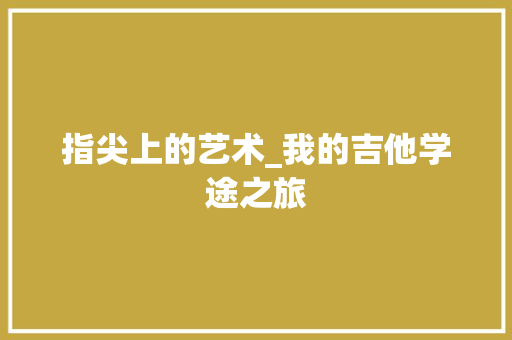 指尖上的艺术_我的吉他学途之旅